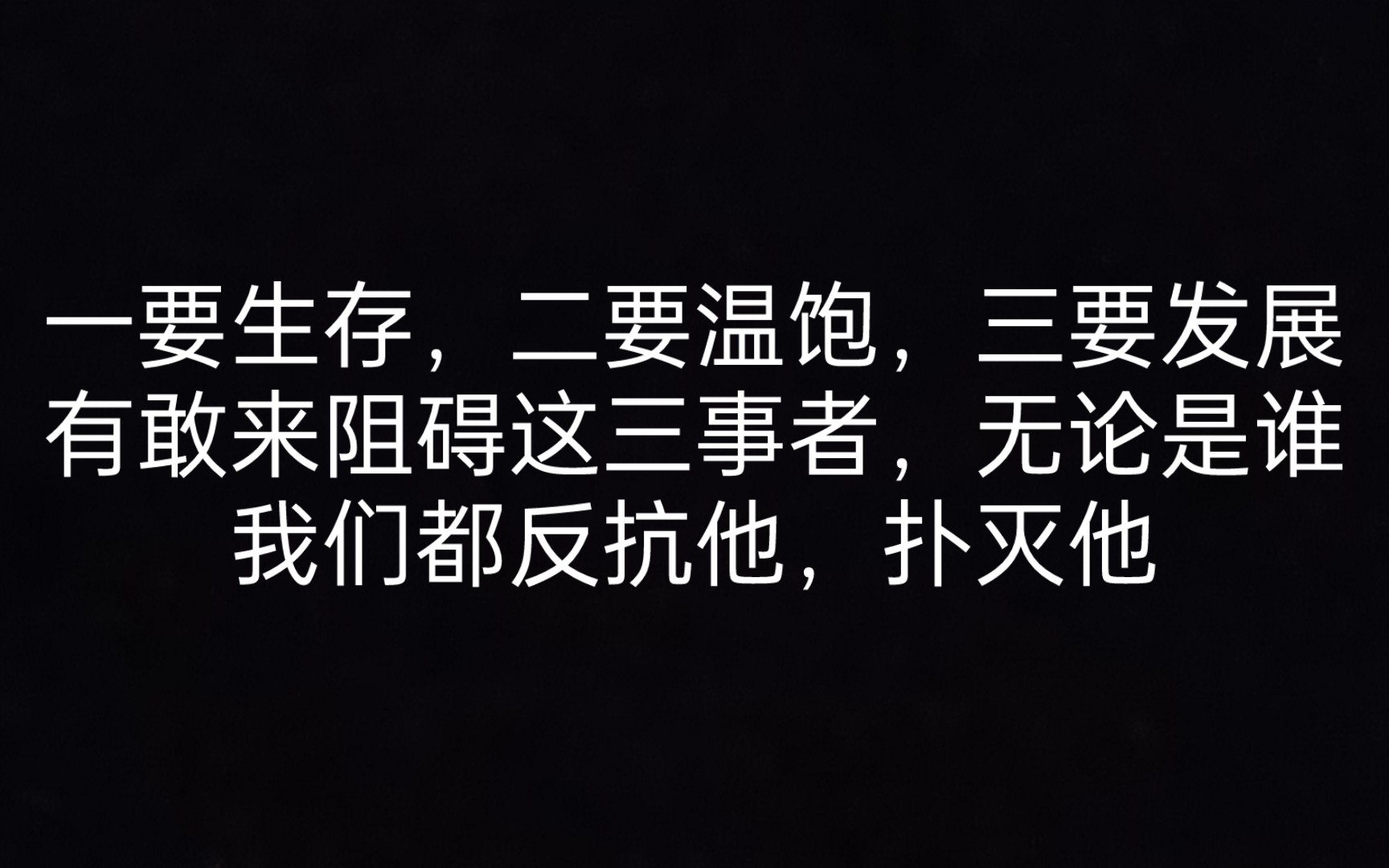 一要生存，二要温饱，三要发展
有敢来阻碍这三事者，无论是谁
我们都反抗他，扑灭他